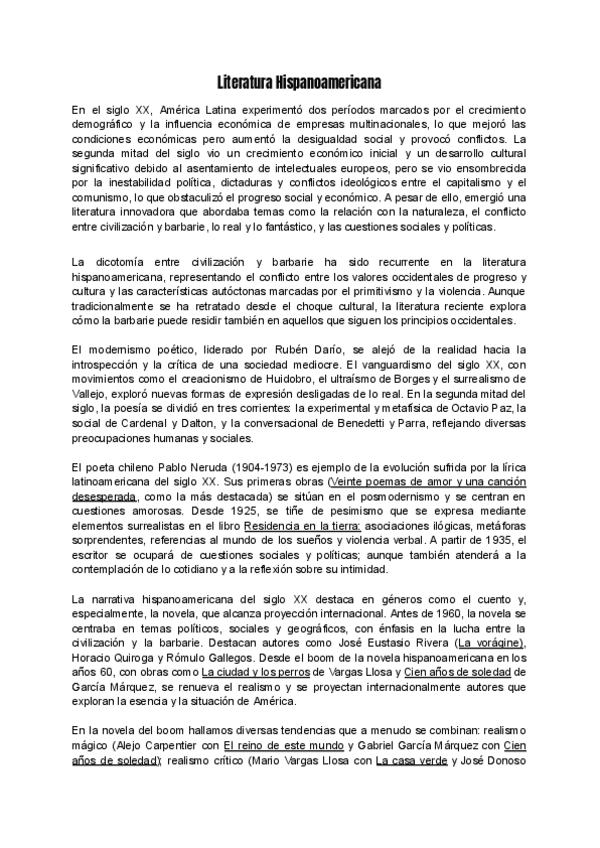 Literatura Hispanoamericana

En el siglo XX, América Latina experimentó dos períodos marcados por el crecimiento demográfico y la influencia económica de empresas multinacionales, lo que mejoró las condiciones económicas pero aumentó la desigualdad social y provocó conflictos. La segunda mitad del siglo vio un crecimiento económico inicial y un desarrollo cultural significativo debido al asentamiento de intelectuales europeos, pero se vio ensombrecida por la inestabilidad política, dictaduras y conflictos ideológicos entre el capitalismo y el comunismo, lo que obstaculizó el progreso social y económico. A pesar de ello, emergió una literatura innovadora que abordaba temas como la relación con la naturaleza, el conflicto entre civilización y barbarie, lo real y lo fantástico, y las cuestiones sociales y políticas.

La dicotomía entre civilización y barbarie ha sido recurrente en la literatura hispanoamericana, representando el conflicto entre los valores occidentales de progreso y cultura y las características autóctonas marcadas por el primitivismo y la violencia. Aunque tradicionalmente se ha retratado desde el choque cultural, la literatura reciente explora cómo la barbarie puede residir también en aquellos que siguen los principios occidentales.

El modernismo poético, liderado por Rubén Darío, se alejó de la realidad hacia la introspección y la crítica de una sociedad mediocre. El vanguardismo del siglo XX, con movimientos como el creacionismo de Huidobro, el ultraísmo de Borges y el surrealismo de Vallejo, exploró nuevas formas de expresión desligadas de lo real. En la segunda mitad del siglo, la poesía se dividió en tres corrientes: la experimental y metafísica de Octavio Paz, la social de Cardenal y Dalton, y la conversacional de Benedetti y Parra, reflejando diversas preocupaciones humanas y sociales.

El poeta chileno Pablo Neruda (1904-1973) es ejemplo de la evolución sufrida por la lírica latinoamericana del siglo XX. Sus primeras obras (Veinte poemas de amor y una canción desesperada, como la más destacada) se sitúan en el posmodernismo y se centran en cuestiones amorosas. Desde 1925, se tiñe de pesimismo que se expresa mediante elementos surrealistas en el libro Residencia en la tierra: asociaciones ilógicas, metáforas sorprendentes, referencias al mundo de los sueños y violencia verbal. A partir de 1935, el escritor se ocupará de cuestiones sociales y políticas; aunque también atenderá a la contemplación de lo cotidiano y a la reflexión sobre su intimidad.

La narrativa hispanoamericana del siglo XX destaca en géneros como el cuento y, especialmente, la novela, que alcanza proyección internacional. Antes de 1960, la novela se centraba en temas políticos, sociales y geográficos, con énfasis en la lucha entre la civilización y la barbarie. Destacan autores como José Eustasio Rivera (La vorágine), Horacio Quiroga y Rómulo Gallegos. Desde el boom de la novela hispanoamericana en los años 60, con obras como La ciudad y los perros de Vargas Llosa y Cien años de soledad de García Márquez, se renueva el realismo y se proyectan internacionalmente autores que exploran la esencia y la situación de América.

En la novela del boom hallamos diversas tendencias que a menudo se combinan: realismo mágico (Alejo Carpentier con El reino de este mundo y Gabriel García Márquez con Cien años de soledad); realismo crítico (Mario Vargas Llosa con La casa verde y José Donoso